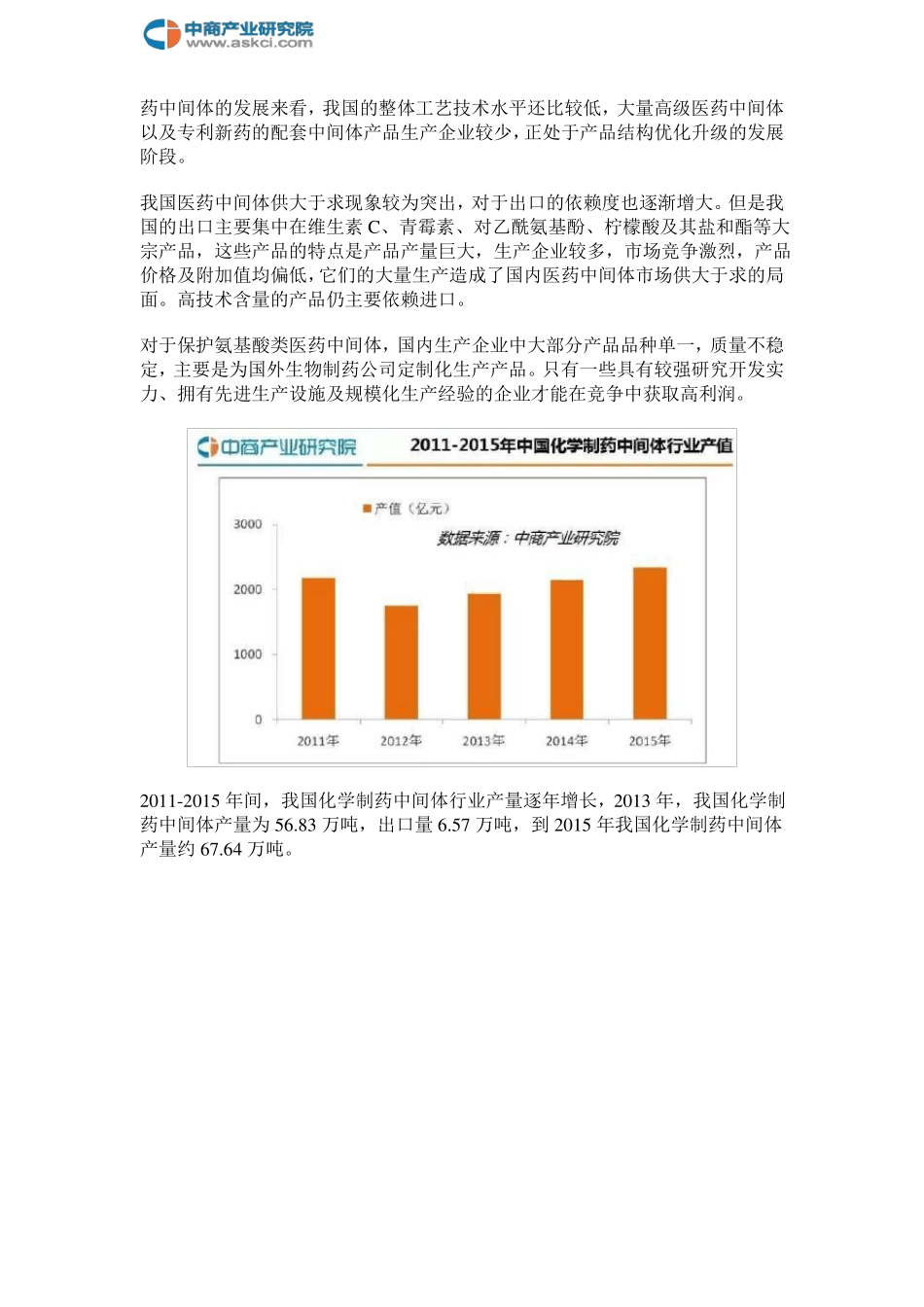 中商产业研究院
www.askci.com

药中间体的发展来看，我国的整体工艺技术水平还比较低，大量高级医药中间体以及专利新药的配套中间体产品生产企业较少，正处于产品结构优化升级的发展阶段。

我国医药中间体供大于求现象较为突出，对于出口的依赖度也逐渐增大。但是我国的出口主要集中在维生素 C、青霉素、对乙酰氨基酚、柠檬酸及其盐和酯等大宗产品，这些产品的特点是产品产量巨大，生产企业较多，市场竞争激烈，产品价格及附加值均偏低，它们的大量生产造成了国内医药中间体市场供大于求的局面。高技术含量的产品仍主要依赖进口。

对于保护氨基酸类医药中间体，国内生产企业中大部分产品品种单一，质量不稳定，主要是为国外生物制药公司定制化生产产品。只有一些具有较强研究开发实力、拥有先进生产设施及规模化生产经验的企业才能在竞争中获取高利润。

中商产业研究院
2011-2015年中国化学制药中间体行业产值
产值（亿元）
数据来源：中商产业研究院
3000
2000
1000
0
2011年
2012年
2013年
2014年
2015年

2011-2015 年间，我国化学制药中间体行业产量逐年增长，2013 年，我国化学制药中间体产量为 56.83 万吨，出口量 6.57 万吨，到 2015 年我国化学制药中间体产量约 67.64 万吨。